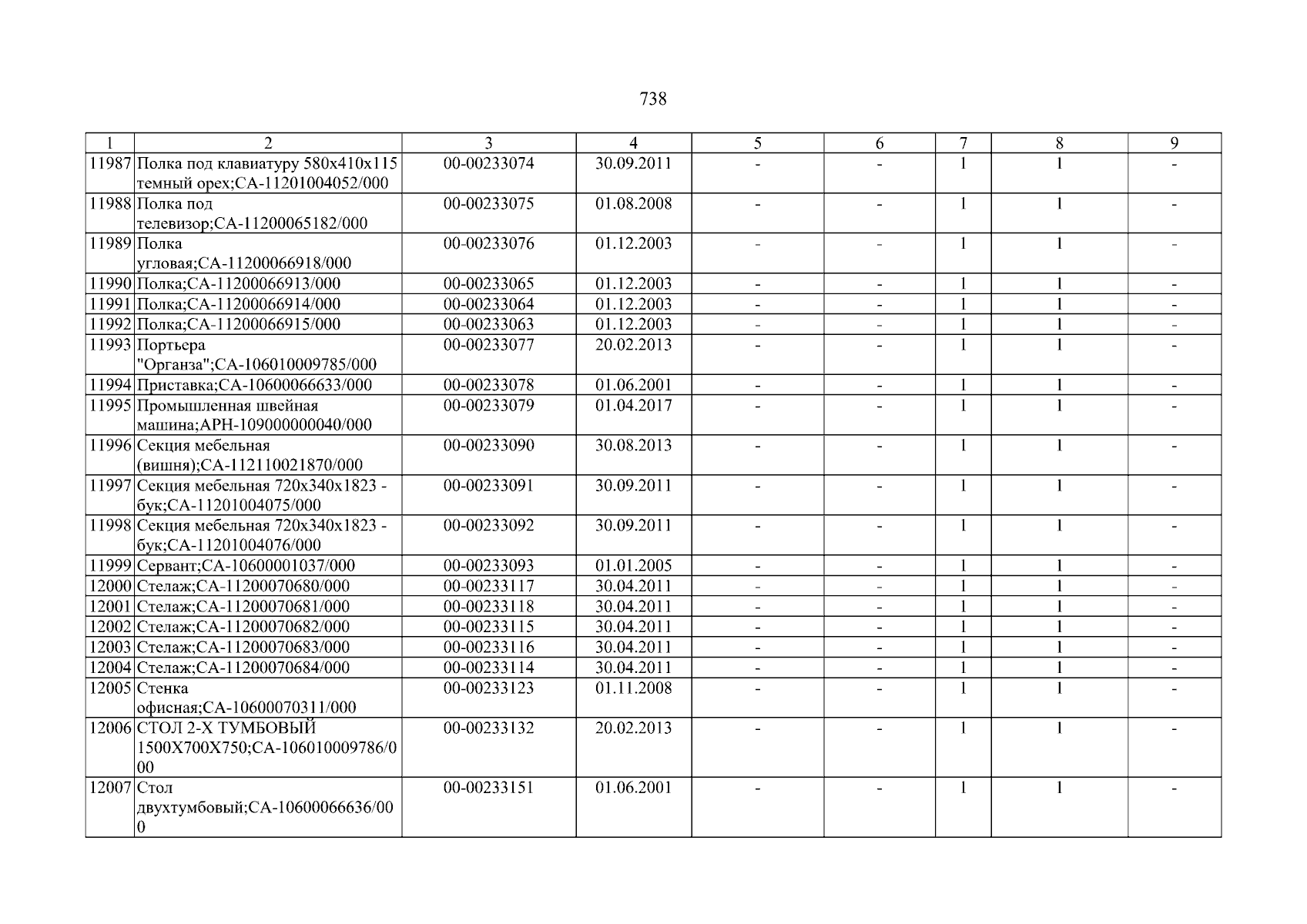 738

| 1 | 2 | 3 | 4 | 5 | 6 | 7 | 8 | 9 |
|---|---|---|---|---|---|---|---|---|
| 11987 | Полка под клавиатуру 580х410х115 темный орех;СА-11201004052/000 | 00-00233074 | 30.09.2011 | - | - | 1 | 1 | - |
| 11988 | Полка под телевизор;СА-11200065182/000 | 00-00233075 | 01.08.2008 | - | - | 1 | 1 | - |
| 11989 | Полка угловая;СА-11200066918/000 | 00-00233076 | 01.12.2003 | - | - | 1 | 1 | - |
| 11990 | Полка;СА-11200066913/000 | 00-00233065 | 01.12.2003 | - | - | 1 | 1 | - |
| 11991 | Полка;СА-11200066914/000 | 00-00233064 | 01.12.2003 | - | - | 1 | 1 | - |
| 11992 | Полка;СА-11200066915/000 | 00-00233063 | 01.12.2003 | - | - | 1 | 1 | - |
| 11993 | Портьера "Органза";СА-106010009785/000 | 00-00233077 | 20.02.2013 | - | - | 1 | 1 | - |
| 11994 | Приставка;СА-10600066633/000 | 00-00233078 | 01.06.2001 | - | - | 1 | 1 | - |
| 11995 | Промышленная швейная машина;АРН-109000000040/000 | 00-00233079 | 01.04.2017 | - | - | 1 | 1 | - |
| 11996 | Секция мебельная (вишня);СА-112110021870/000 | 00-00233090 | 30.08.2013 | - | - | 1 | 1 | - |
| 11997 | Секция мебельная 720х340х1823 - бук;СА-11201004075/000 | 00-00233091 | 30.09.2011 | - | - | 1 | 1 | - |
| 11998 | Секция мебельная 720х340х1823 - бук;СА-11201004076/000 | 00-00233092 | 30.09.2011 | - | - | 1 | 1 | - |
| 11999 | Сервант;СА-10600001037/000 | 00-00233093 | 01.01.2005 | - | - | 1 | 1 | - |
| 12000 | Стелаж;СА-11200070680/000 | 00-00233117 | 30.04.2011 | - | - | 1 | 1 | - |
| 12001 | Стелаж;СА-11200070681/000 | 00-00233118 | 30.04.2011 | - | - | 1 | 1 | - |
| 12002 | Стелаж;СА-11200070682/000 | 00-00233115 | 30.04.2011 | - | - | 1 | 1 | - |
| 12003 | Стелаж;СА-11200070683/000 | 00-00233116 | 30.04.2011 | - | - | 1 | 1 | - |
| 12004 | Стелаж;СА-11200070684/000 | 00-00233114 | 30.04.2011 | - | - | 1 | 1 | - |
| 12005 | Стенка офисная;СА-10600070311/000 | 00-00233123 | 01.11.2008 | - | - | 1 | 1 | - |
| 12006 | СТОЛ 2-Х ТУМБОВЫЙ 1500Х700Х750;СА-106010009786/000 | 00-00233132 | 20.02.2013 | - | - | 1 | 1 | - |
| 12007 | Стол двухтумбовый;СА-10600066636/000 | 00-00233151 | 01.06.2001 | - | - | 1 | 1 | - |